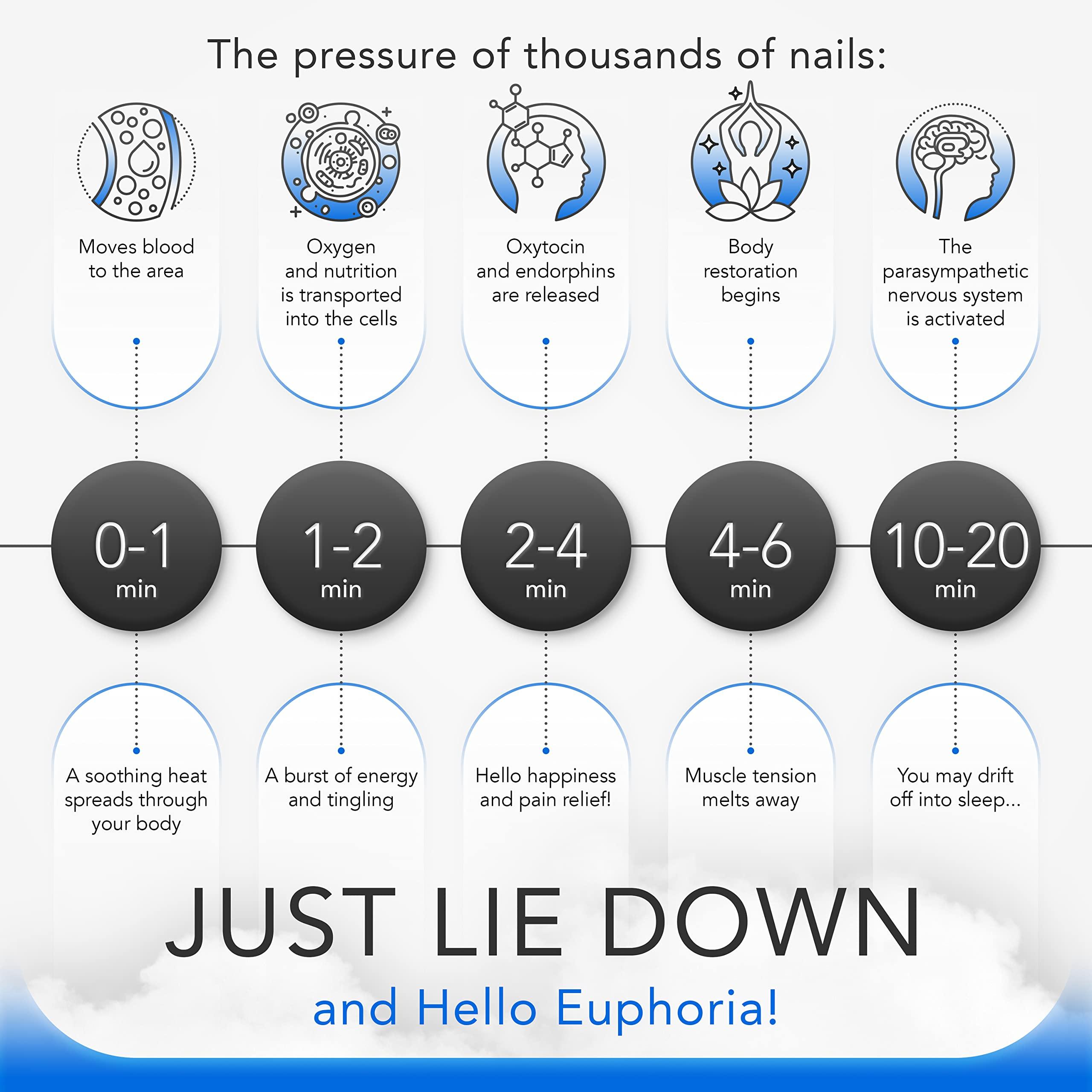 The pressure of thousands of nails:

Moves blood to the area

Oxygen and nutrition is transported into the cells

Oxytocin and endorphins are released

Body restoration begins

The parasympathetic nervous system is activated

0-1 min

1-2 min

2-4 min

4-6 min

10-20 min

A soothing heat spreads through your body

A burst of energy and tingling

Hello happiness and pain relief!

Muscle tension melts away

You may drift off into sleep...

JUST LIE DOWN

and Hello Euphoria!